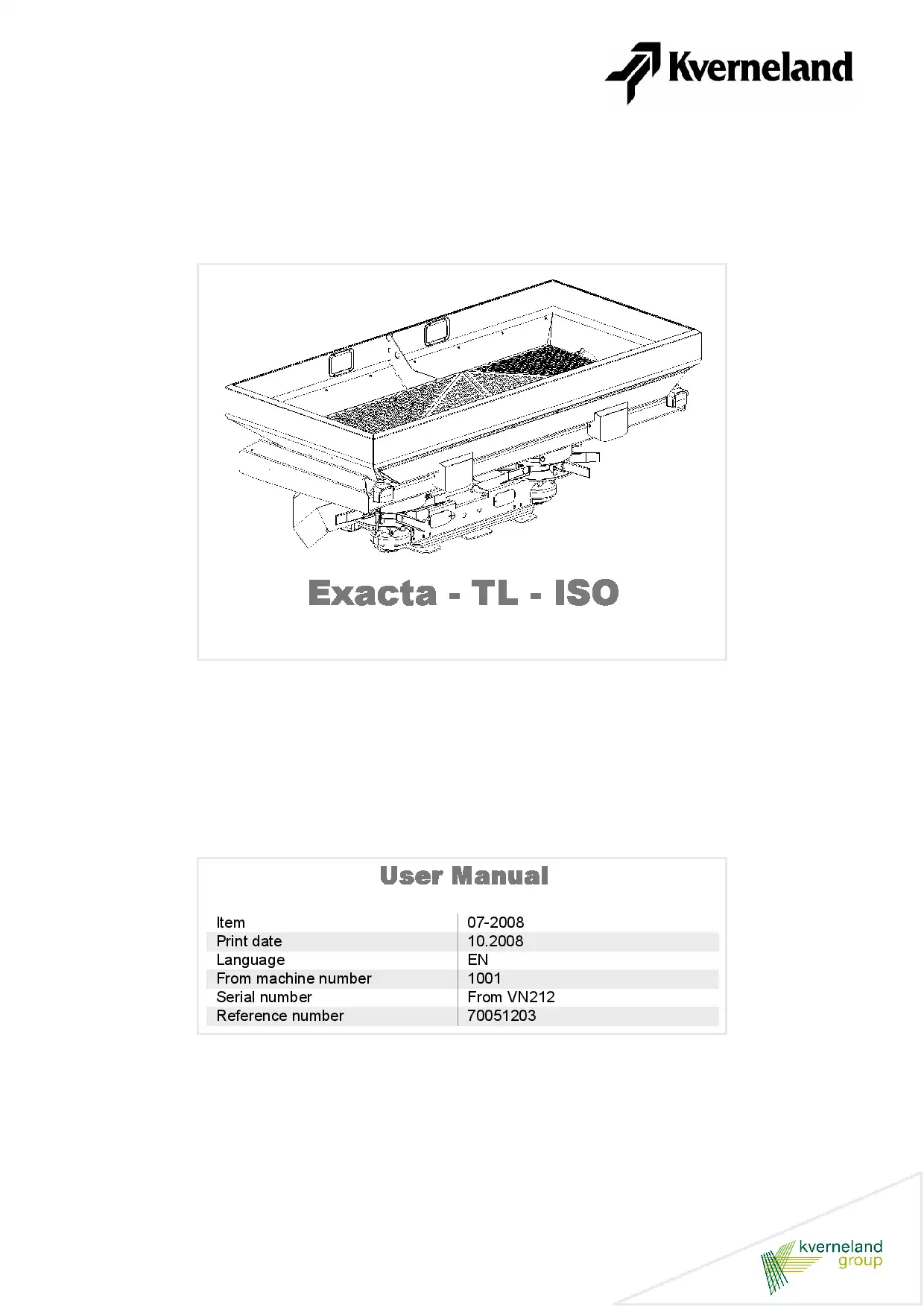 Kverneland

Exacta - TL - ISO

User Manual

| Item | 07-2008 |
|---|---|
| Print date | 10.2008 |
| Language | EN |
| From machine number | 1001 |
| Serial number | From VN212 |
| Reference number | 70051203 |

kverneland group